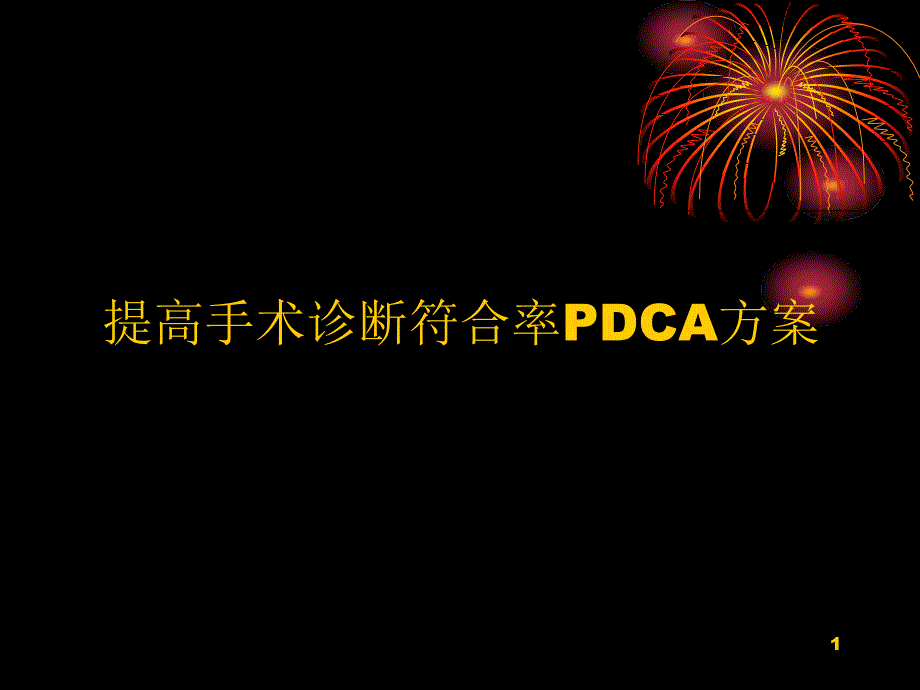 提高手术诊断符合率PDCA方案

1